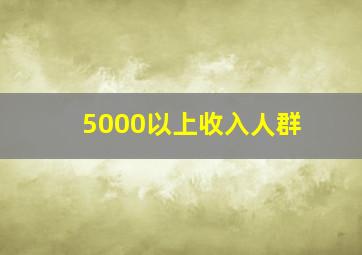 5000以上收入人群